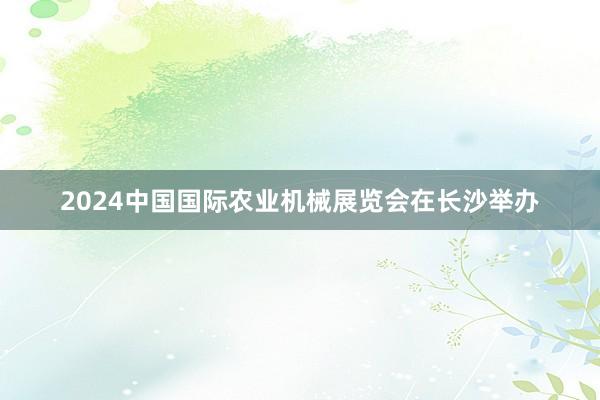 2024中国国际农业机械展览会在长沙举办